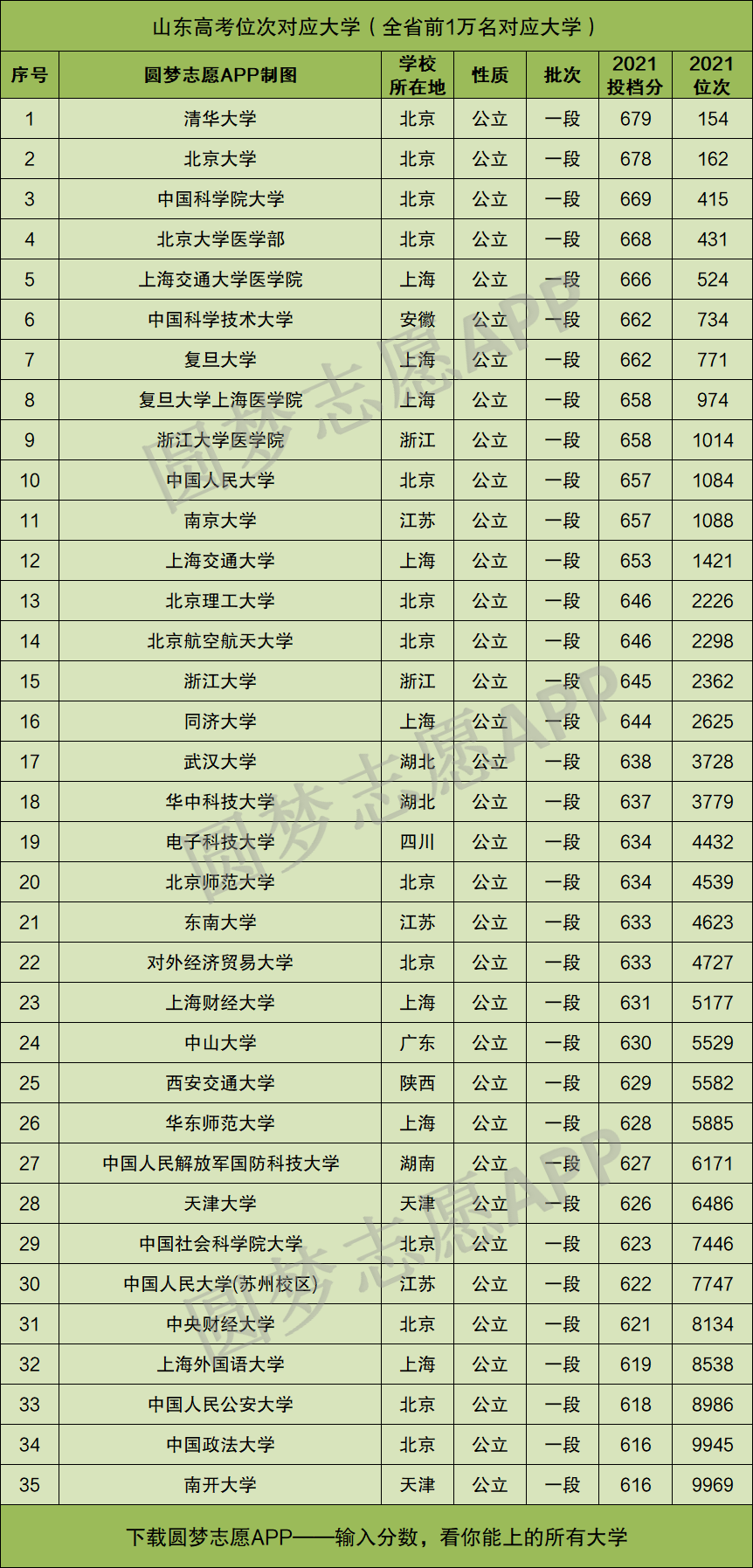 山东高考位次对应大学（全省前1万名对应大学）

| 序号 | 圆梦志愿APP制图 | 学校所在地 | 性质 | 批次 | 2021投档分 | 2021位次 |
|---|---|---|---|---|---|---|
| 1 | 清华大学 | 北京 | 公立 | 一段 | 679 | 154 |
| 2 | 北京大学 | 北京 | 公立 | 一段 | 678 | 162 |
| 3 | 中国科学院大学 | 北京 | 公立 | 一段 | 669 | 415 |
| 4 | 北京大学医学部 | 北京 | 公立 | 一段 | 668 | 431 |
| 5 | 上海交通大学医学院 | 上海 | 公立 | 一段 | 666 | 524 |
| 6 | 中国科学技术大学 | 安徽 | 公立 | 一段 | 662 | 734 |
| 7 | 复旦大学 | 上海 | 公立 | 一段 | 662 | 771 |
| 8 | 复旦大学上海医学院 | 上海 | 公立 | 一段 | 658 | 974 |
| 9 | 浙江大学医学院 | 浙江 | 公立 | 一段 | 658 | 1014 |
| 10 | 中国人民大学 | 北京 | 公立 | 一段 | 657 | 1084 |
| 11 | 南京大学 | 江苏 | 公立 | 一段 | 657 | 1088 |
| 12 | 上海交通大学 | 上海 | 公立 | 一段 | 653 | 1421 |
| 13 | 北京理工大学 | 北京 | 公立 | 一段 | 646 | 2226 |
| 14 | 北京航空航天大学 | 北京 | 公立 | 一段 | 646 | 2298 |
| 15 | 浙江大学 | 浙江 | 公立 | 一段 | 645 | 2362 |
| 16 | 同济大学 | 上海 | 公立 | 一段 | 644 | 2625 |
| 17 | 武汉大学 | 湖北 | 公立 | 一段 | 638 | 3728 |
| 18 | 华中科技大学 | 湖北 | 公立 | 一段 | 637 | 3779 |
| 19 | 电子科技大学 | 四川 | 公立 | 一段 | 634 | 4432 |
| 20 | 北京师范大学 | 北京 | 公立 | 一段 | 634 | 4539 |
| 21 | 东南大学 | 江苏 | 公立 | 一段 | 633 | 4623 |
| 22 | 对外经济贸易大学 | 北京 | 公立 | 一段 | 633 | 4727 |
| 23 | 上海财经大学 | 上海 | 公立 | 一段 | 631 | 5177 |
| 24 | 中山大学 | 广东 | 公立 | 一段 | 630 | 5529 |
| 25 | 西安交通大学 | 陕西 | 公立 | 一段 | 629 | 5582 |
| 26 | 华东师范大学 | 上海 | 公立 | 一段 | 628 | 5885 |
| 27 | 中国人民解放军国防科技大学 | 湖南 | 公立 | 一段 | 627 | 6171 |
| 28 | 天津大学 | 天津 | 公立 | 一段 | 626 | 6486 |
| 29 | 中国社会科学院大学 | 北京 | 公立 | 一段 | 623 | 7446 |
| 30 | 中国人民大学(苏州校区) | 江苏 | 公立 | 一段 | 622 | 7747 |
| 31 | 中央财经大学 | 北京 | 公立 | 一段 | 621 | 8134 |
| 32 | 上海外国语大学 | 上海 | 公立 | 一段 | 619 | 8538 |
| 33 | 中国人民公安大学 | 北京 | 公立 | 一段 | 618 | 8986 |
| 34 | 中国政法大学 | 北京 | 公立 | 一段 | 616 | 9945 |
| 35 | 南开大学 | 天津 | 公立 | 一段 | 616 | 9969 |

下载圆梦志愿APP——输入分数，看你能上的所有大学

圆梦志愿APP